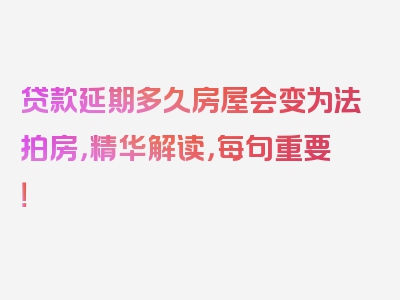 贷款延期多久房屋会变为法拍房，精华解读，每句重要！